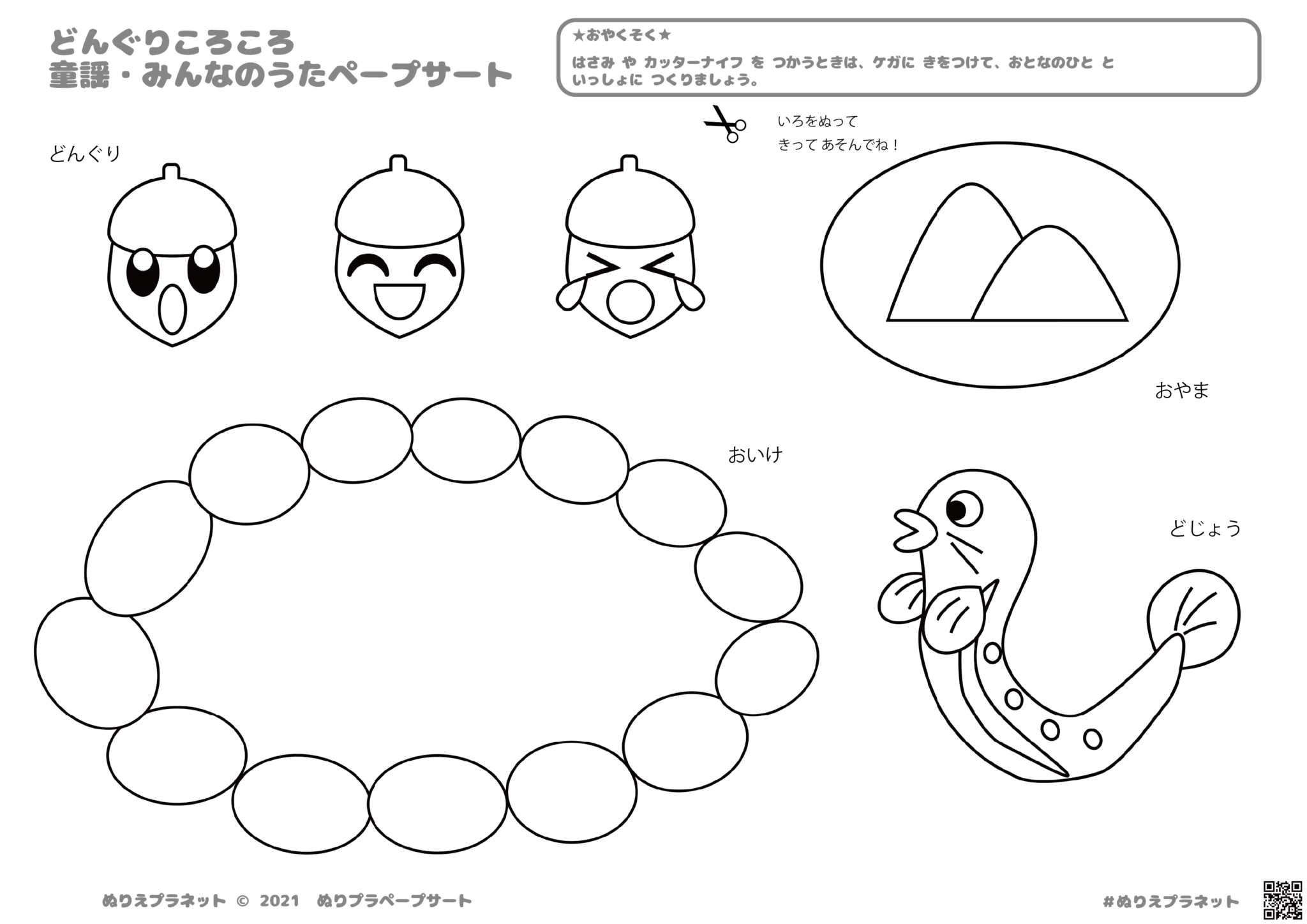 どんぐりころころ
童謡・みんなのうたペープサート

★おやくそく★
はさみ や カッターナイフ を つかうときは、ケガに きをつけて、おとなのひと と いっしょに つくりましょう。

いろをぬって
きって あそんでね！

どんぐり

おやま

おいけ

どじょう

ぬりえプラネット © 2021 ぬりプラペープサート

#ぬりえプラネット